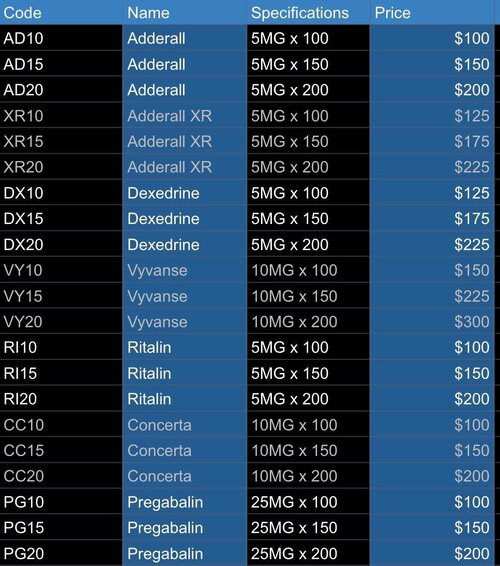 | Code | Name | Specifications | Price |
|---|---|---|---|
| AD10 | Adderall | 5MG x 100 | $100 |
| AD15 | Adderall | 5MG x 150 | $150 |
| AD20 | Adderall | 5MG x 200 | $200 |
| XR10 | Adderall XR | 5MG x 100 | $125 |
| XR15 | Adderall XR | 5MG x 150 | $175 |
| XR20 | Adderall XR | 5MG x 200 | $225 |
| DX10 | Dexedrine | 5MG x 100 | $125 |
| DX15 | Dexedrine | 5MG x 150 | $175 |
| DX20 | Dexedrine | 5MG x 200 | $225 |
| VY10 | Vyvanse | 10MG x 100 | $150 |
| VY15 | Vyvanse | 10MG x 150 | $225 |
| VY20 | Vyvanse | 10MG x 200 | $300 |
| RI10 | Ritalin | 5MG x 100 | $100 |
| RI15 | Ritalin | 5MG x 150 | $150 |
| RI20 | Ritalin | 5MG x 200 | $200 |
| CC10 | Concerta | 10MG x 100 | $100 |
| CC15 | Concerta | 10MG x 150 | $150 |
| CC20 | Concerta | 10MG x 200 | $200 |
| PG10 | Pregabalin | 25MG x 100 | $100 |
| PG15 | Pregabalin | 25MG x 150 | $150 |
| PG20 | Pregabalin | 25MG x 200 | $200 |